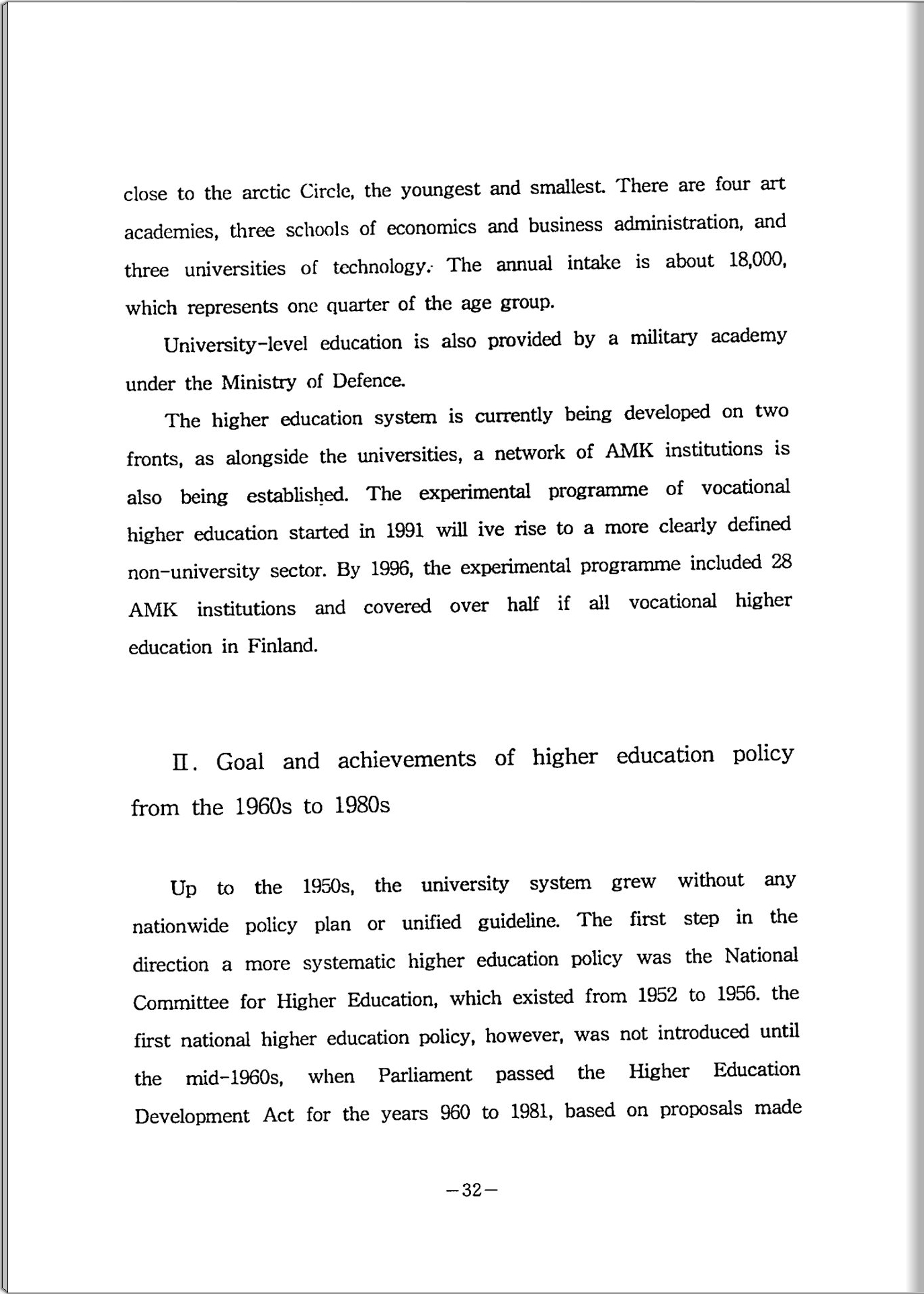 close to the arctic Circle, the youngest and smallest. There are four art academies, three schools of economics and business administration, and three universities of technology. The annual intake is about 18,000, which represents one quarter of the age group.

University-level education is also provided by a military academy under the Ministry of Defence.

The higher education system is currently being developed on two fronts, as alongside the universities, a network of AMK institutions is also being established. The experimental programme of vocational higher education started in 1991 will ive rise to a more clearly defined non-university sector. By 1996, the experimental programme included 28 AMK institutions and covered over half if all vocational higher education in Finland.

Ⅱ. Goal and achievements of higher education policy from the 1960s to 1980s

Up to the 1950s, the university system grew without any nationwide policy plan or unified guideline. The first step in the direction a more systematic higher education policy was the National Committee for Higher Education, which existed from 1952 to 1956. the first national higher education policy, however, was not introduced until the mid-1960s, when Parliament passed the Higher Education Development Act for the years 960 to 1981, based on proposals made

-32-